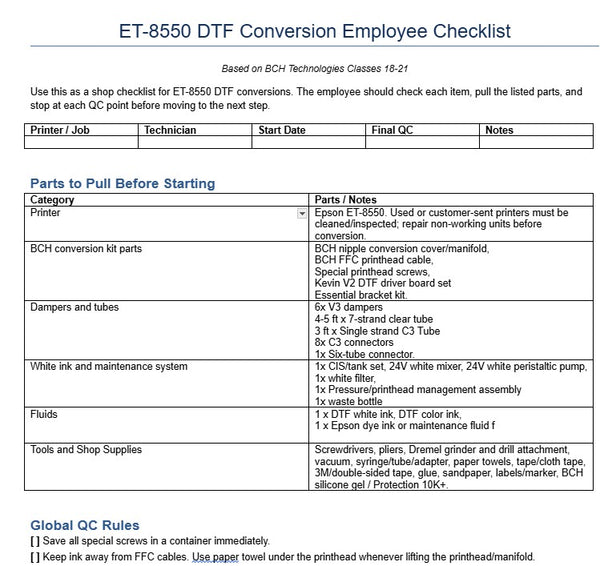 ET-8550 DTF Conversion Employee Checklist

Based on BCH Technologies Classes 18-21

Use this as a shop checklist for ET-8550 DTF conversions. The employee should check each item, pull the listed parts, and stop at each QC point before moving to the next step.

| Printer / Job | Technician | Start Date | Final QC | Notes |
|---|---|---|---|---|
| | | | | |

Parts to Pull Before Starting

| Category | Parts / Notes |
|---|---|
| Printer | Epson ET-8550. Used or customer-sent printers must be cleaned/inspected; repair non-working units before conversion. |
| BCH conversion kit parts | BCH nipple conversion cover/manifold, BCH FFC printhead cable, Special printhead screws, Kevin V2 DTF driver board set Essential bracket kit. |
| Dampers and tubes | 6x V3 dampers 4-5 ft x 7-strand clear tube 3 ft x Single strand C3 Tube 8x C3 connectors 1x Six-tube connector. |
| White ink and maintenance system | 1x CIS/tank set, 24V white mixer, 24V white peristaltic pump, 1x white filter, 1x Pressure/printhead management assembly 1x waste bottle |
| Fluids | 1 x DTF white ink, DTF color ink, 1 x Epson dye ink or maintenance fluid f |
| Tools and Shop Supplies | Screwdrivers, pliers, Dremel grinder and drill attachment, vacuum, syringe/tube/adapter, paper towels, tape/cloth tape, 3M/double-sided tape, glue, sandpaper, labels/marker, BCH silicone gel / Protection 10K+. |

Global QC Rules
[ ] Save all special screws in a container immediately.
[ ] Keep ink away from FFC cables. Use paper towel under the printhead whenever lifting the printhead/manifold.